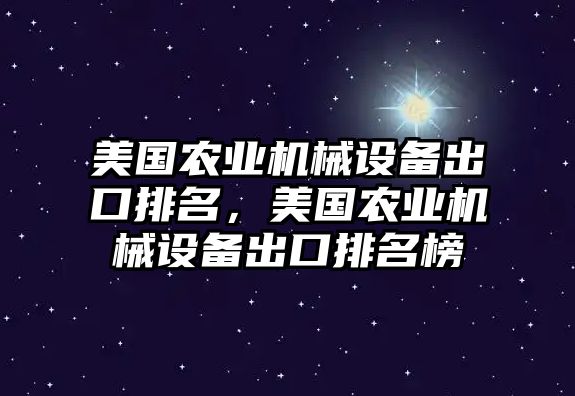 美国农业机械设备出口排名，美国农业机械设备出口排名榜